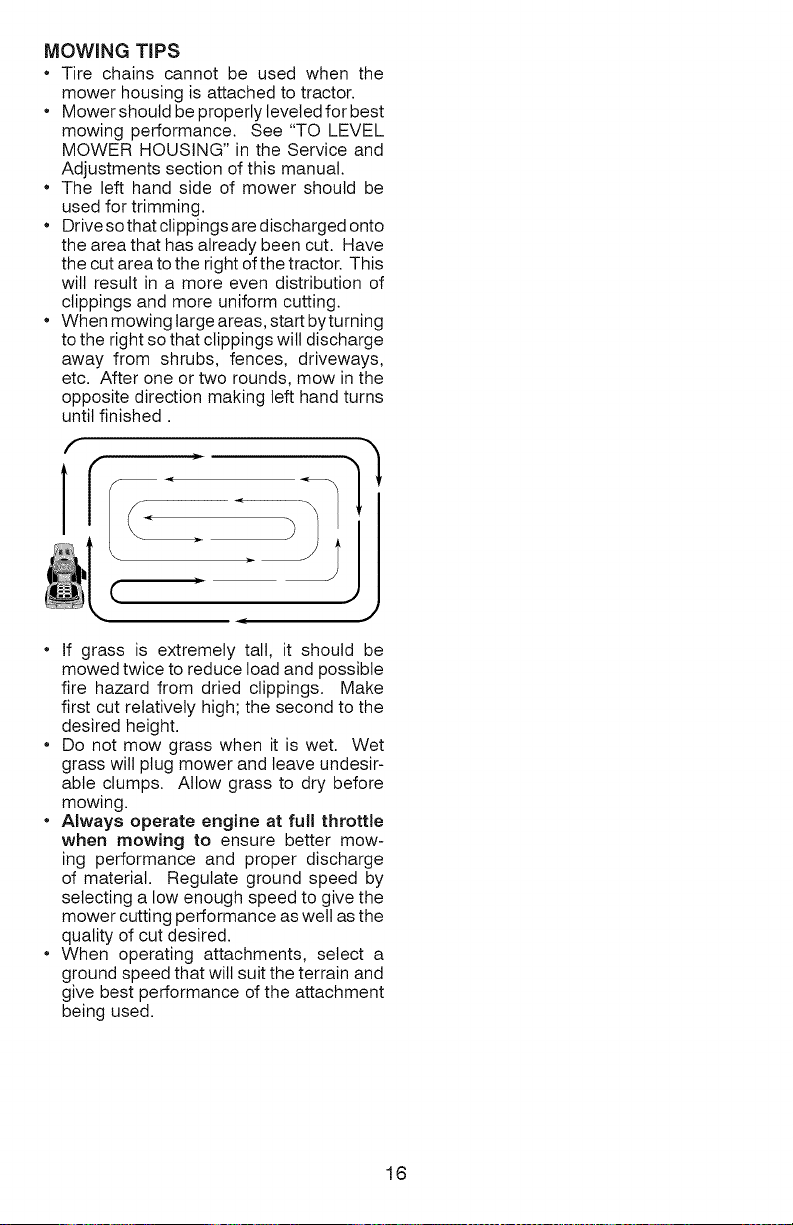 MOWING TIPS

• Tire chains cannot be used when the mower housing is attached to tractor.
• Mower should be properly leveled for best mowing performance. See "TO LEVEL MOWER HOUSING" in the Service and Adjustments section of this manual.
• The left hand side of mower should be used for trimming.
• Drive so that clippings are discharged onto the area that has already been cut. Have the cut area to the right of the tractor. This will result in a more even distribution of clippings and more uniform cutting.
• When mowing large areas, start by turning to the right so that clippings will discharge away from shrubs, fences, driveways, etc. After one or two rounds, mow in the opposite direction making left hand turns until finished .

• If grass is extremely tall, it should be mowed twice to reduce load and possible fire hazard from dried clippings. Make first cut relatively high; the second to the desired height.
• Do not mow grass when it is wet. Wet grass will plug mower and leave undesirable clumps. Allow grass to dry before mowing.
• Always operate engine at full throttle when mowing to ensure better mowing performance and proper discharge of material. Regulate ground speed by selecting a low enough speed to give the mower cutting performance as well as the quality of cut desired.
• When operating attachments, select a ground speed that will suit the terrain and give best performance of the attachment being used.

16